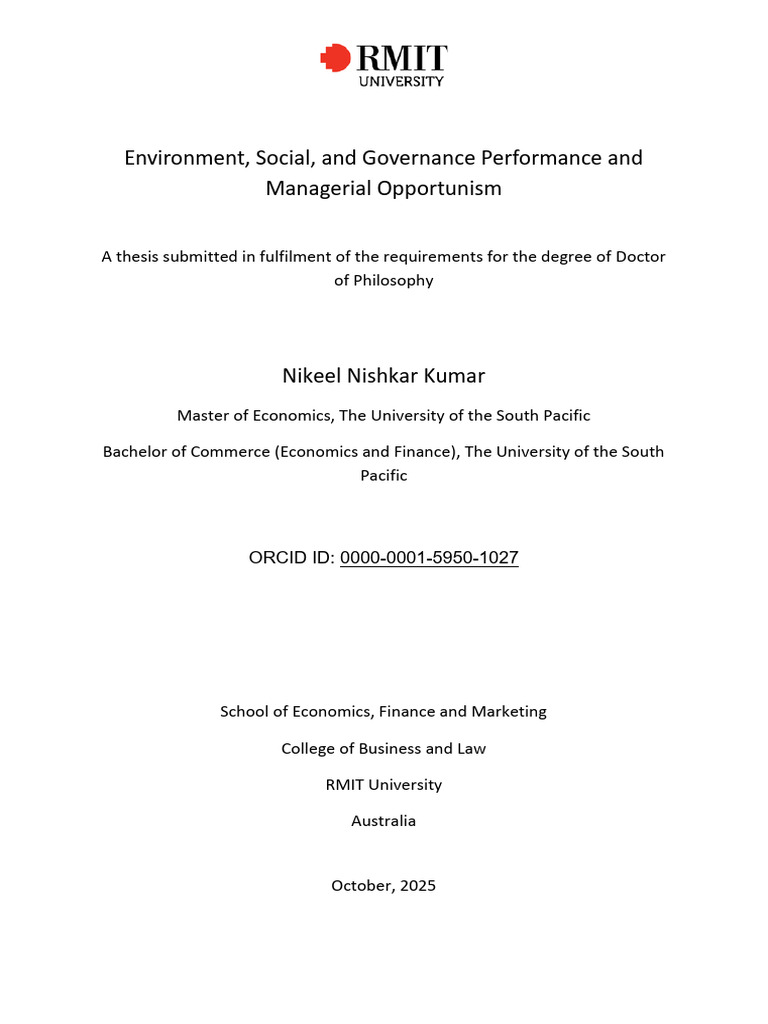 RMIT
UNIVERSITY

Environment, Social, and Governance Performance and Managerial Opportunism

A thesis submitted in fulfilment of the requirements for the degree of Doctor of Philosophy

Nikeel Nishkar Kumar

Master of Economics, The University of the South Pacific

Bachelor of Commerce (Economics and Finance), The University of the South Pacific

ORCID ID: 0000-0001-5950-1027

School of Economics, Finance and Marketing

College of Business and Law

RMIT University

Australia

October, 2025